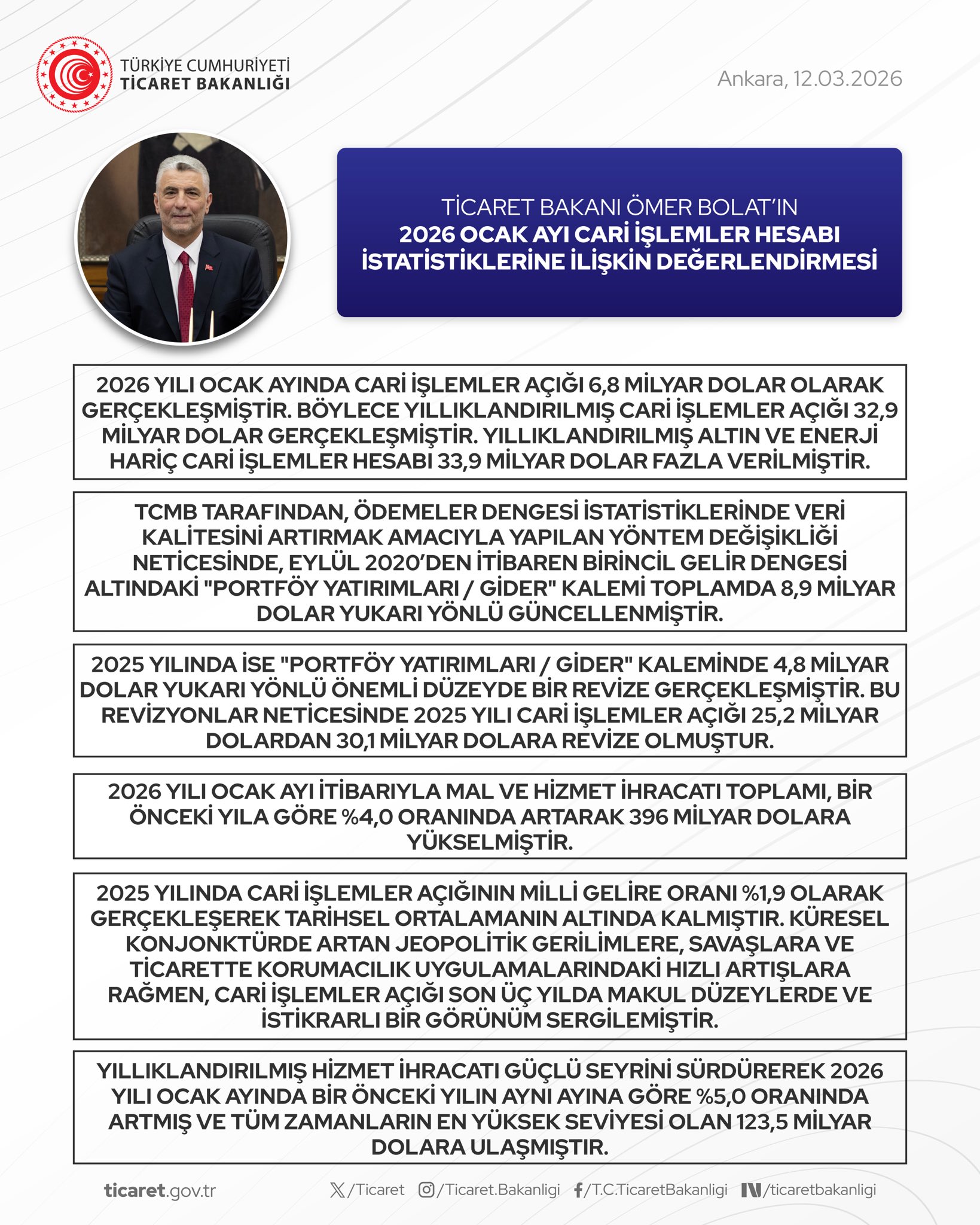 TÜRKİYE CUMHURİYETİ
TİCARET BAKANLIĞI

Ankara, 12.03.2026

TİCARET BAKANI ÖMER BOLAT'IN
2026 OCAK AYI CARİ İŞLEMLER HESABI İSTATİSTİKLERİNE İLİŞKİN DEĞERLENDİRMESİ

2026 YILI OCAK AYINDA CARİ İŞLEMLER AÇIĞI 6,8 MİLYAR DOLAR OLARAK GERÇEKLEŞMİŞTİR. BÖYLECE YILLIKLANDIRILMIŞ CARİ İŞLEMLER AÇIĞI 32,9 MİLYAR DOLAR GERÇEKLEŞMİŞTİR. YILLIKLANDIRILMIŞ ALTIN VE ENERJİ HARİÇ CARİ İŞLEMLER HESABI 33,9 MİLYAR DOLAR FAZLA VERİLMİŞTİR.

TCMB TARAFINDAN, ÖDEMELER DENGESİ İSTATİSTİKLERİNDE VERİ KALİTESİNİ ARTIRMAK AMACIYLA YAPILAN YÖNTEM DEĞİŞİKLİĞİ NETİCESİNDE, EYLÜL 2020'DEN İTİBAREN BİRİNCİL GELİR DENGESİ ALTINDAKİ "PORTFÖY YATIRIMLARI / GİDER" KALEMİ TOPLAMDA 8,9 MİLYAR DOLAR YUKARI YÖNLÜ GÜNCELLENMİŞTİR.

2025 YILINDA İSE "PORTFÖY YATIRIMLARI / GİDER" KALEMİNDE 4,8 MİLYAR DOLAR YUKARI YÖNLÜ ÖNEMLİ DÜZEYDE BİR REVİZE GERÇEKLEŞMİŞTİR. BU REVİZYONLAR NETİCESİNDE 2025 YILI CARİ İŞLEMLER AÇIĞI 25,2 MİLYAR DOLARDAN 30,1 MİLYAR DOLARA REVİZE OLMUŞTUR.

2026 YILI OCAK AYI İTİBARIYLA MAL VE HİZMET İHRACATI TOPLAMI, BİR ÖNCEKİ YILA GÖRE %4,0 ORANINDA ARTARAK 396 MİLYAR DOLARA YÜKSELMİŞTİR.

2025 YILINDA CARİ İŞLEMLER AÇIĞININ MİLLİ GELİRE ORANI %1,9 OLARAK GERÇEKLEŞEREK TARİHSEL ORTALAMANIN ALTINDA KALMIŞTIR. KÜRESEL KONJONKTÜRDE ARTAN JEOPOLİTİK GERİLİMLERE, SAVAŞLARA VE TİCARETTE KORUMACILIK UYGULAMALARINDAKİ HIZLI ARTIŞLARA RAĞMEN, CARİ İŞLEMLER AÇIĞI SON ÜÇ YILDA MAKUL DÜZEYLERDE VE İSTİKRARLI BİR GÖRÜNÜM SERGİLEMİŞTİR.

YILLIKLANDIRILMIŞ HİZMET İHRACATI GÜÇLÜ SEYRİNİ SÜRDÜREREK 2026 YILI OCAK AYINDA BİR ÖNCEKİ YILIN AYNI AYINA GÖRE %5,0 ORANINDA ARTMIŞ VE TÜM ZAMANLARIN EN YÜKSEK SEVİYESİ OLAN 123,5 MİLYAR DOLARA ULAŞMIŞTIR.

ticaret.gov.tr /Ticaret /Ticaret.Bakanligi /T.C.TicaretBakanligi /ticaretbakanligi